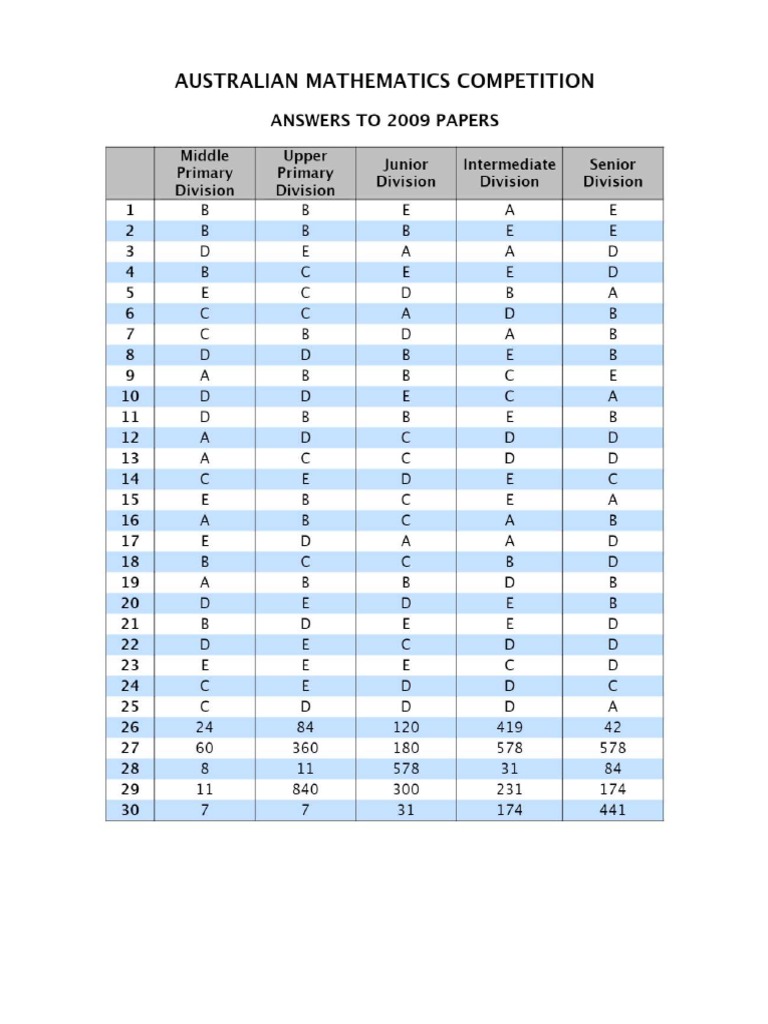 AUSTRALIAN MATHEMATICS COMPETITION

ANSWERS TO 2009 PAPERS

| | Middle Primary Division | Upper Primary Division | Junior Division | Intermediate Division | Senior Division |
|---|---|---|---|---|---|
| 1 | B | B | E | A | E |
| 2 | B | B | B | E | E |
| 3 | D | E | A | A | D |
| 4 | B | C | E | E | D |
| 5 | E | C | D | B | A |
| 6 | C | C | A | D | B |
| 7 | C | B | D | A | B |
| 8 | D | D | B | E | B |
| 9 | A | B | B | C | E |
| 10 | D | D | E | C | A |
| 11 | D | B | B | E | B |
| 12 | A | D | C | D | D |
| 13 | A | C | C | D | D |
| 14 | C | E | D | E | C |
| 15 | E | B | C | E | A |
| 16 | A | B | C | A | B |
| 17 | E | D | A | A | D |
| 18 | B | C | C | B | D |
| 19 | A | B | B | D | B |
| 20 | D | E | D | E | B |
| 21 | B | D | E | E | D |
| 22 | D | E | C | D | D |
| 23 | E | E | E | C | D |
| 24 | C | E | D | D | C |
| 25 | C | D | D | D | A |
| 26 | 24 | 84 | 120 | 419 | 42 |
| 27 | 60 | 360 | 180 | 578 | 578 |
| 28 | 8 | 11 | 578 | 31 | 84 |
| 29 | 11 | 840 | 300 | 231 | 174 |
| 30 | 7 | 7 | 31 | 174 | 441 |